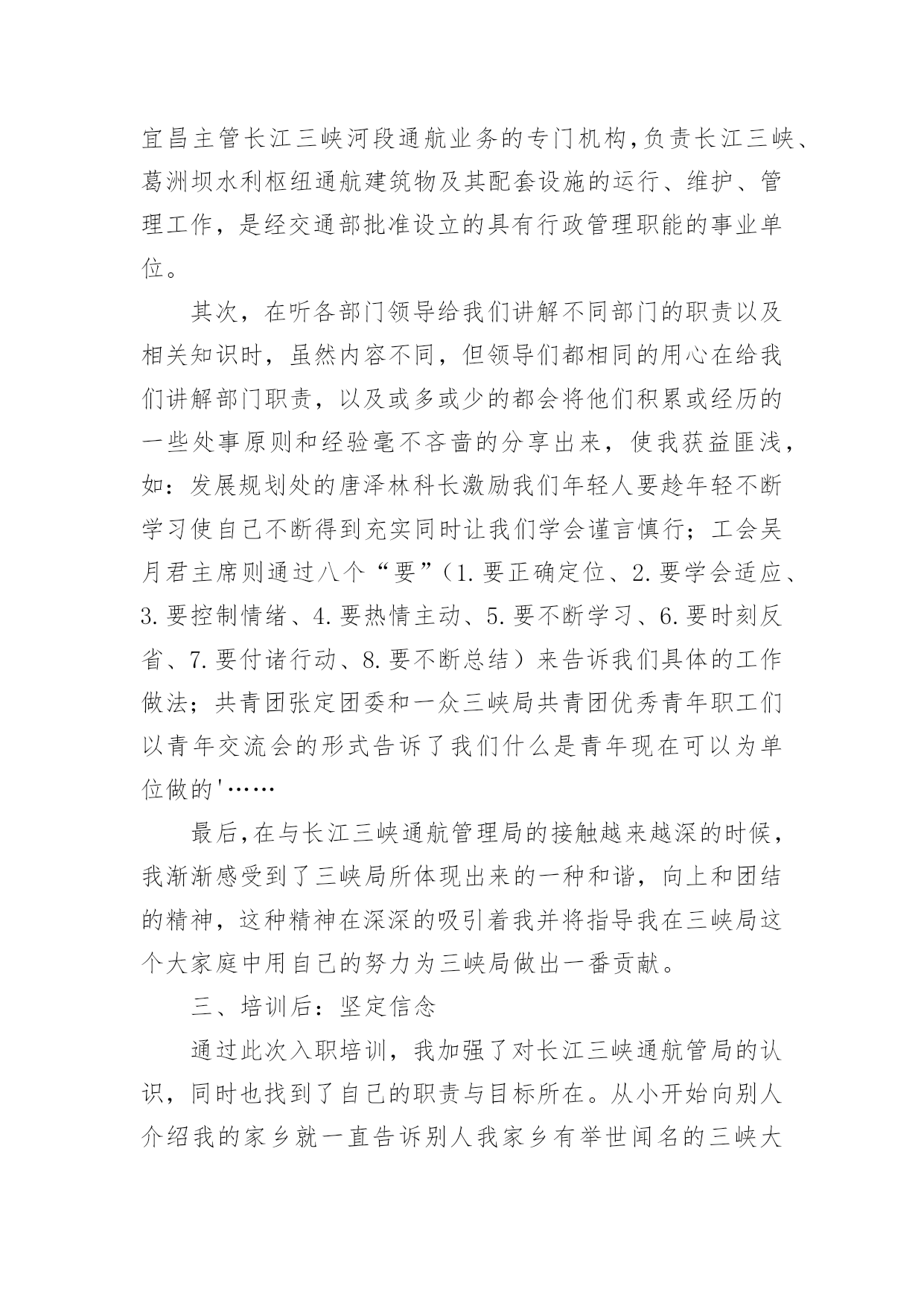 宜昌主管长江三峡河段通航业务的专门机构，负责长江三峡、葛洲坝水利枢纽通航建筑物及其配套设施的运行、维护、管理工作，是经交通部批准设立的具有行政管理职能的事业单位。

其次，在听各部门领导给我们讲解不同部门的职责以及相关知识时，虽然内容不同，但领导们都相同的用心在给我们讲解部门职责，以及或多或少的都会将他们积累或经历的一些处事原则和经验毫不吝啬的分享出来，使我获益匪浅，如：发展规划处的唐泽林科长激励我们年轻人要趁年轻不断学习使自己不断得到充实同时让我们学会谨言慎行；工会吴月君主席则通过八个“要”（1.要正确定位、2.要学会适应、3.要控制情绪、4.要热情主动、5.要不断学习、6.要时刻反省、7.要付诸行动、8.要不断总结）来告诉我们具体的工作做法；共青团张定团委和一众三峡局共青团优秀青年职工们以青年交流会的形式告诉了我们什么是青年现在可以为单位做的'……

最后，在与长江三峡通航管理局的接触越来越深的时候，我渐渐感受到了三峡局所体现出来的一种和谐，向上和团结的精神，这种精神在深深的吸引着我并将指导我在三峡局这个大家庭中用自己的努力为三峡局做出一番贡献。

三、培训后：坚定信念

通过此次入职培训，我加强了对长江三峡通航管局的认识，同时也找到了自己的职责与目标所在。从小开始向别人介绍我的家乡就一直告诉别人我家乡有举世闻名的三峡大